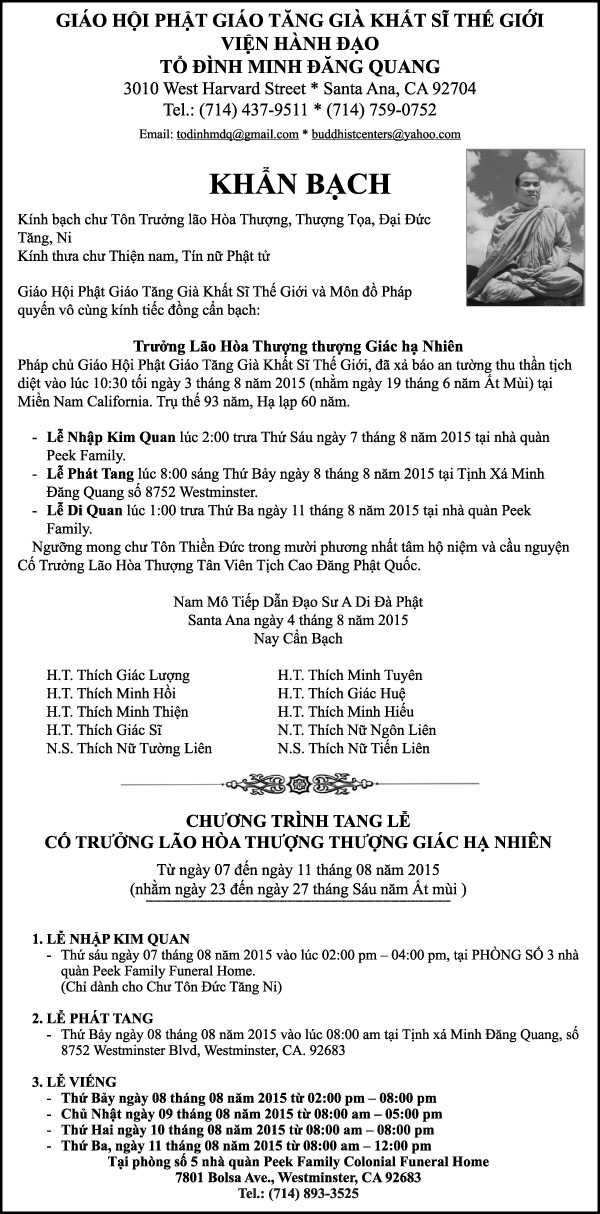 GIÁO HỘI PHẬT GIÁO TĂNG GIÀ KHẤT SĨ THẾ GIỚI
VIỆN HÀNH ĐẠO
TỔ ĐÌNH MINH ĐĂNG QUANG
3010 West Harvard Street * Santa Ana, CA 92704
Tel.: (714) 437-9511 * (714) 759-0752
Email: todinhmdq@gmail.com * buddhistcenters@yahoo.com

KHẨN BẠCH

Kính bạch chư Tôn Trưởng lão Hòa Thượng, Thượng Tọa, Đại Đức Tăng, Ni
Kính thưa chư Thiện nam, Tín nữ Phật tử

Giáo Hội Phật Giáo Tăng Già Khất Sĩ Thế Giới và Môn đồ Pháp quyến vô cùng kính tiếc đồng cẩn bạch:

Trưởng Lão Hòa Thượng thượng Giác hạ Nhiên
Pháp chủ Giáo Hội Phật Giáo Tăng Già Khất Sĩ Thế Giới, đã xả báo an tường thu thần tịch diệt vào lúc 10:30 tối ngày 3 tháng 8 năm 2015 (nhằm ngày 19 tháng 6 năm Ất Mùi) tại Miền Nam California. Trụ thế 93 năm, Hạ lạp 60 năm.

- Lễ Nhập Kim Quan lúc 2:00 trưa Thứ Sáu ngày 7 tháng 8 năm 2015 tại nhà quàn Peek Family.
- Lễ Phát Tang lúc 8:00 sáng Thứ Bảy ngày 8 tháng 8 năm 2015 tại Tịnh Xá Minh Đăng Quang số 8752 Westminster.
- Lễ Di Quan lúc 1:00 trưa Thứ Ba ngày 11 tháng 8 năm 2015 tại nhà quàn Peek Family.

Ngưỡng mong chư Tôn Thiền Đức trong mười phương nhất tâm hộ niệm và cầu nguyện Cố Trưởng Lão Hòa Thượng Tân Viên Tịch Cao Đăng Phật Quốc.

Nam Mô Tiếp Dẫn Đạo Sư A Di Đà Phật
Santa Ana ngày 4 tháng 8 năm 2015
Nay Cẩn Bạch

H.T. Thích Giác Lượng
H.T. Thích Minh Hồi
H.T. Thích Minh Thiện
H.T. Thích Giác Sĩ
N.S. Thích Nữ Tường Liên

H.T. Thích Minh Tuyên
H.T. Thích Giác Huệ
H.T. Thích Minh Hiếu
N.T. Thích Nữ Ngôn Liên
N.S. Thích Nữ Tiến Liên

CHƯƠNG TRÌNH TANG LỄ
CỐ TRƯỞNG LÃO HÒA THƯỢNG THƯỢNG GIÁC HẠ NHIÊN
Từ ngày 07 đến ngày 11 tháng 08 năm 2015
(nhằm ngày 23 đến ngày 27 tháng Sáu năm Ất mùi )

1. LỄ NHẬP KIM QUAN
- Thứ sáu ngày 07 tháng 08 năm 2015 vào lúc 02:00 pm – 04:00 pm, tại PHÒNG SỐ 3 nhà quàn Peek Family Funeral Home.
(Chỉ dành cho Chư Tôn Đức Tăng Ni)

2. LỄ PHÁT TANG
- Thứ Bảy ngày 08 tháng 08 năm 2015 vào lúc 08:00 am tại Tịnh xá Minh Đăng Quang, số 8752 Westminster Blvd, Westminster, CA. 92683

3. LỄ VIẾNG
- Thứ Bảy ngày 08 tháng 08 năm 2015 từ 02:00 pm – 08:00 pm
- Chủ Nhật ngày 09 tháng 08 năm 2015 từ 08:00 am – 05:00 pm
- Thứ Hai ngày 10 tháng 08 năm 2015 từ 08:00 am – 08:00 pm
- Thứ Ba, ngày 11 tháng 08 năm 2015 từ 08:00 am – 12:00 pm
Tại phòng số 5 nhà quàn Peek Family Colonial Funeral Home
7801 Bolsa Ave., Westminster, CA 92683
Tel.: (714) 893-3525